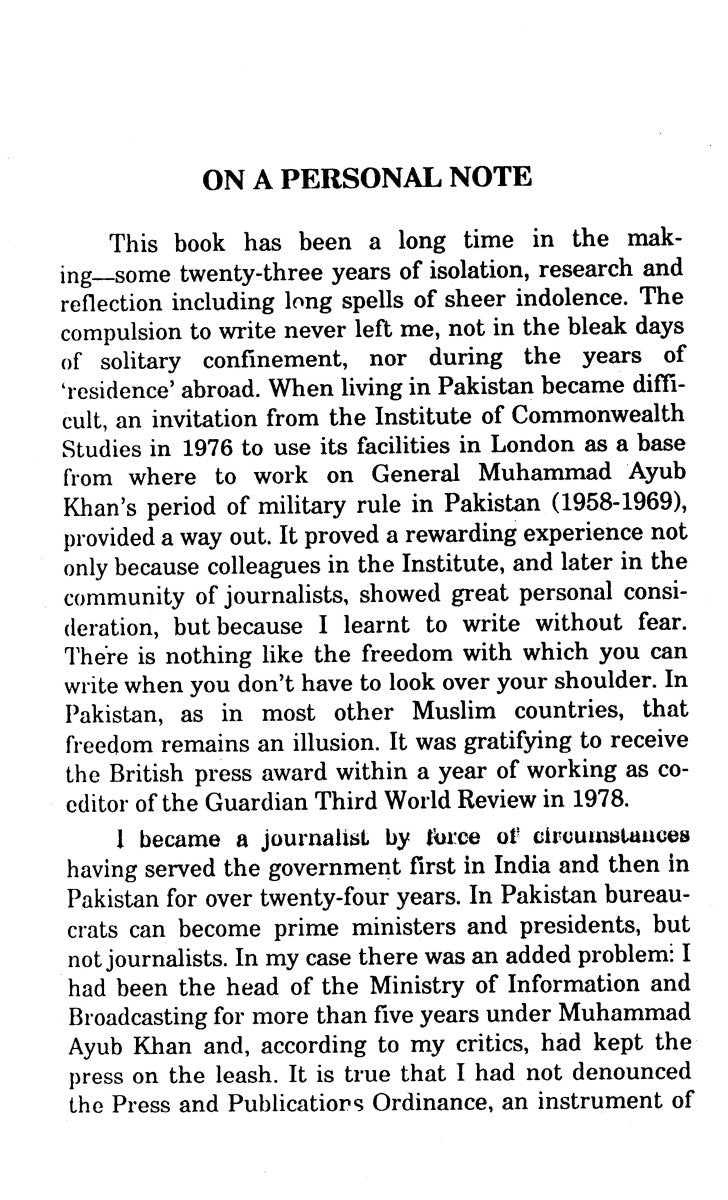 ON A PERSONAL NOTE

This book has been a long time in the making—some twenty-three years of isolation, research and reflection including long spells of sheer indolence. The compulsion to write never left me, not in the bleak days of solitary confinement, nor during the years of 'residence' abroad. When living in Pakistan became difficult, an invitation from the Institute of Commonwealth Studies in 1976 to use its facilities in London as a base from where to work on General Muhammad Ayub Khan's period of military rule in Pakistan (1958-1969), provided a way out. It proved a rewarding experience not only because colleagues in the Institute, and later in the community of journalists, showed great personal consideration, but because I learnt to write without fear. There is nothing like the freedom with which you can write when you don't have to look over your shoulder. In Pakistan, as in most other Muslim countries, that freedom remains an illusion. It was gratifying to receive the British press award within a year of working as co-editor of the Guardian Third World Review in 1978.

I became a journalist by force of circumstances having served the government first in India and then in Pakistan for over twenty-four years. In Pakistan bureaucrats can become prime ministers and presidents, but not journalists. In my case there was an added problem: I had been the head of the Ministry of Information and Broadcasting for more than five years under Muhammad Ayub Khan and, according to my critics, had kept the press on the leash. It is true that I had not denounced the Press and Publications Ordinance, an instrument of